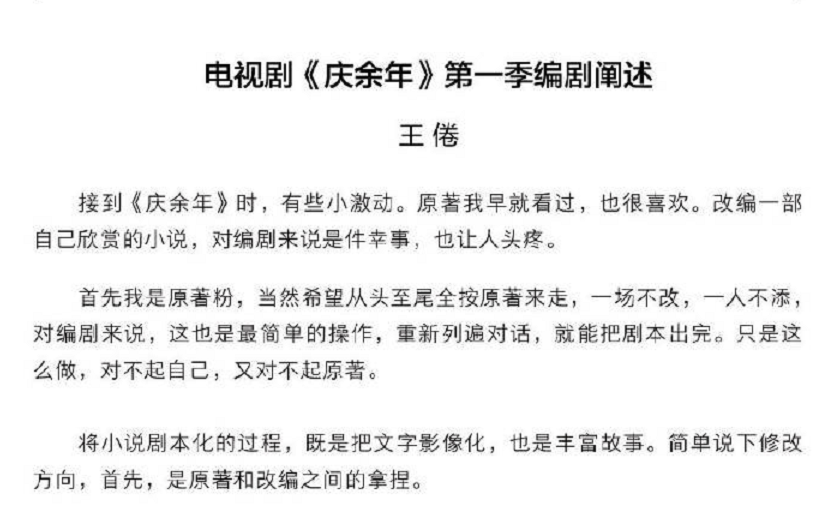 电视剧《庆余年》第一季编剧阐述

王倦

接到《庆余年》时，有些小激动。原著我早就看过，也很喜欢。改编一部自己欣赏的小说，对编剧来说是件幸事，也让人头疼。

首先我是原著粉，当然希望从头至尾全按原著来走，一场不改，一人不添，对编剧来说，这也是最简单的操作，重新列遍对话，就能把剧本出完。只是这么做，对不起自己，又对不起原著。

将小说剧本化的过程，既是把文字影像化，也是丰富故事。简单说下修改方向，首先，是原著和改编之间的拿捏。